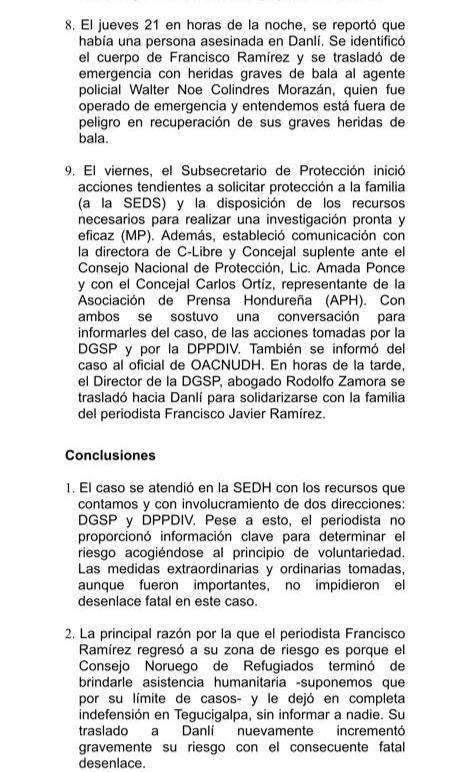 8. El jueves 21 en horas de la noche, se reportó que había una persona asesinada en Danlí. Se identificó el cuerpo de Francisco Ramírez y se trasladó de emergencia con heridas graves de bala al agente policial Walter Noe Colindres Morazán, quien fue operado de emergencia y entendemos está fuera de peligro en recuperación de sus graves heridas de bala.

9. El viernes, el Subsecretario de Protección inició acciones tendientes a solicitar protección a la familia (a la SEDS) y la disposición de los recursos necesarios para realizar una investigación pronta y eficaz (MP). Además, estableció comunicación con la directora de C-Libre y Concejal suplente ante el Consejo Nacional de Protección, Lic. Amada Ponce y con el Concejal Carlos Ortíz, representante de la Asociación de Prensa Hondureña (APH). Con ambos se sostuvo una conversación para informarles del caso, de las acciones tomadas por la DGSP y por la DPPDIV. También se informó del caso al oficial de OACNUDH. En horas de la tarde, el Director de la DGSP, abogado Rodolfo Zamora se trasladó hacia Danlí para solidarizarse con la familia del periodista Francisco Javier Ramírez.

Conclusiones

1. El caso se atendió en la SEDH con los recursos que contamos y con involucramiento de dos direcciones: DGSP y DPPDIV. Pese a esto, el periodista no proporcionó información clave para determinar el riesgo acogiéndose al principio de voluntariedad. Las medidas extraordinarias y ordinarias tomadas, aunque fueron importantes, no impidieron el desenlace fatal en este caso.

2. La principal razón por la que el periodista Francisco Ramírez regresó a su zona de riesgo es porque el Consejo Noruego de Refugiados terminó de brindarle asistencia humanitaria -suponemos que por su límite de casos- y le dejó en completa indefensión en Tegucigalpa, sin informar a nadie. Su traslado a Danlí nuevamente incrementó gravemente su riesgo con el consecuente fatal desenlace.